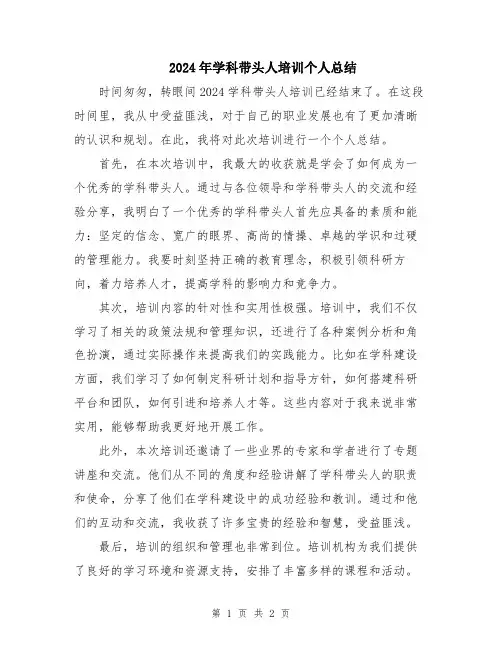 2024年学科带头人培训个人总结

时间匆匆，转眼间2024学科带头人培训已经结束了。在这段时间里，我从中受益匪浅，对于自己的职业发展也有了更加清晰的认识和规划。在此，我将对此次培训进行一个个人总结。

首先，在本次培训中，我最大的收获就是学会了如何成为一个优秀的学科带头人。通过与各位领导和学科带头人的交流和经验分享，我明白了一个优秀的学科带头人首先应具备的素质和能力：坚定的信念、宽广的眼界、高尚的情操、卓越的学识和过硬的管理能力。我要时刻坚持正确的教育理念，积极引领科研方向，着力培养人才，提高学科的影响力和竞争力。

其次，培训内容的针对性和实用性极强。培训中，我们不仅学习了相关的政策法规和管理知识，还进行了各种案例分析和角色扮演，通过实际操作来提高我们的实践能力。比如在学科建设方面，我们学习了如何制定科研计划和指导方针，如何搭建科研平台和团队，如何引进和培养人才等。这些内容对于我来说非常实用，能够帮助我更好地开展工作。

此外，本次培训还邀请了一些业界的专家和学者进行了专题讲座和交流。他们从不同的角度和经验讲解了学科带头人的职责和使命，分享了他们在学科建设中的成功经验和教训。通过和他们的互动和交流，我收获了许多宝贵的经验和智慧，受益匪浅。

最后，培训的组织和管理也非常到位。培训机构为我们提供了良好的学习环境和资源支持，安排了丰富多样的课程和活动。

第 1 页 共 2 页